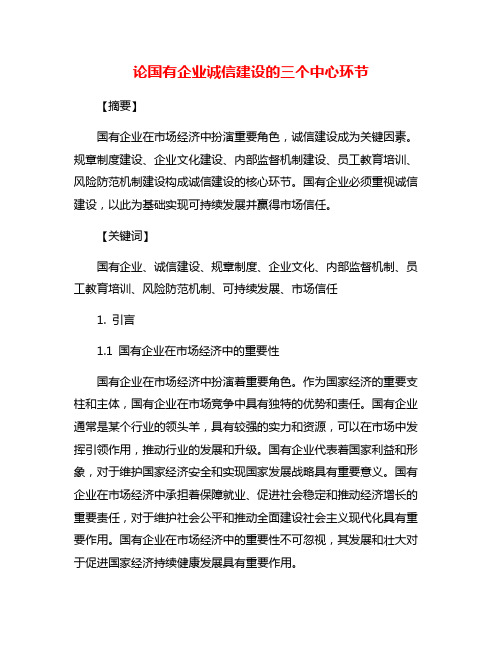 论国有企业诚信建设的三个中心环节

【摘要】

国有企业在市场经济中扮演重要角色，诚信建设成为关键因素。规章制度建设、企业文化建设、内部监督机制建设、员工教育培训、风险防范机制建设构成诚信建设的核心环节。国有企业必须重视诚信建设，以此为基础实现可持续发展并赢得市场信任。

【关键词】

国有企业、诚信建设、规章制度、企业文化、内部监督机制、员工教育培训、风险防范机制、可持续发展、市场信任

1. 引言

1.1 国有企业在市场经济中的重要性

国有企业在市场经济中扮演着重要角色。作为国家经济的重要支柱和主体，国有企业在市场竞争中具有独特的优势和责任。国有企业通常是某个行业的领头羊，具有较强的实力和资源，可以在市场中发挥引领作用，推动行业的发展和升级。国有企业代表着国家利益和形象，对于维护国家经济安全和实现国家发展战略具有重要意义。国有企业在市场经济中承担着保障就业、促进社会稳定和推动经济增长的重要责任，对于维护社会公平和推动全面建设社会主义现代化具有重要作用。国有企业在市场经济中的重要性不可忽视，其发展和壮大对于促进国家经济持续健康发展具有重要作用。